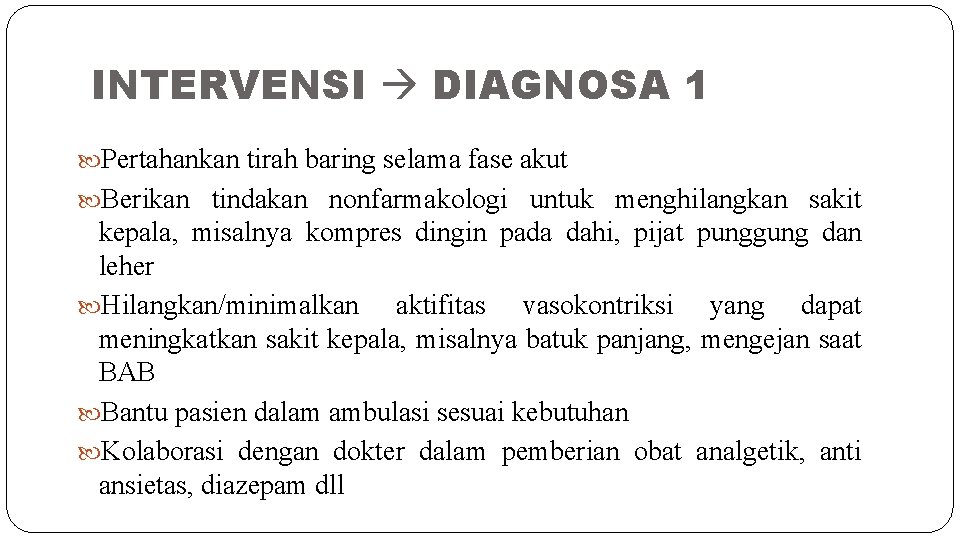 INTERVENSI → DIAGNOSA 1

Pertahankan tirah baring selama fase akut

Berikan tindakan nonfarmakologi untuk menghilangkan sakit kepala, misalnya kompres dingin pada dahi, pijat punggung dan leher

Hilangkan/minimalkan aktifitas vasokontriksi yang dapat meningkatkan sakit kepala, misalnya batuk panjang, mengejan saat BAB

Bantu pasien dalam ambulasi sesuai kebutuhan

Kolaborasi dengan dokter dalam pemberian obat analgetik, anti ansietas, diazepam dll